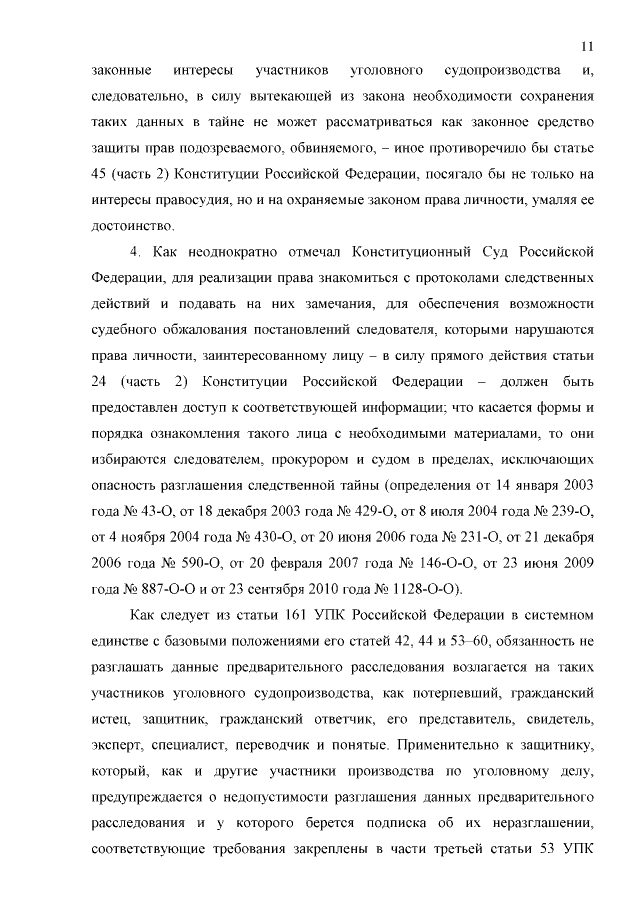 11

законные интересы участников уголовного судопроизводства и, следовательно, в силу вытекающей из закона необходимости сохранения таких данных в тайне не может рассматриваться как законное средство защиты прав подозреваемого, обвиняемого, – иное противоречило бы статье 45 (часть 2) Конституции Российской Федерации, посягало бы не только на интересы правосудия, но и на охраняемые законом права личности, умаляя ее достоинство.

4. Как неоднократно отмечал Конституционный Суд Российской Федерации, для реализации права знакомиться с протоколами следственных действий и подавать на них замечания, для обеспечения возможности судебного обжалования постановлений следователя, которыми нарушаются права личности, заинтересованному лицу – в силу прямого действия статьи 24 (часть 2) Конституции Российской Федерации – должен быть предоставлен доступ к соответствующей информации; что касается формы и порядка ознакомления такого лица с необходимыми материалами, то они избираются следователем, прокурором и судом в пределах, исключающих опасность разглашения следственной тайны (определения от 14 января 2003 года № 43-О, от 18 декабря 2003 года № 429-О, от 8 июля 2004 года № 239-О, от 4 ноября 2004 года № 430-О, от 20 июня 2006 года № 231-О, от 21 декабря 2006 года № 590-О, от 20 февраля 2007 года № 146-О-О, от 23 июня 2009 года № 887-О-О и от 23 сентября 2010 года № 1128-О-О).

Как следует из статьи 161 УПК Российской Федерации в системном единстве с базовыми положениями его статей 42, 44 и 53–60, обязанность не разглашать данные предварительного расследования возлагается на таких участников уголовного судопроизводства, как потерпевший, гражданский истец, защитник, гражданский ответчик, его представитель, свидетель, эксперт, специалист, переводчик и понятые. Применительно к защитнику, который, как и другие участники производства по уголовному делу, предупреждается о недопустимости разглашения данных предварительного расследования и у которого берется подписка об их неразглашении, соответствующие требования закреплены в части третьей статьи 53 УПК